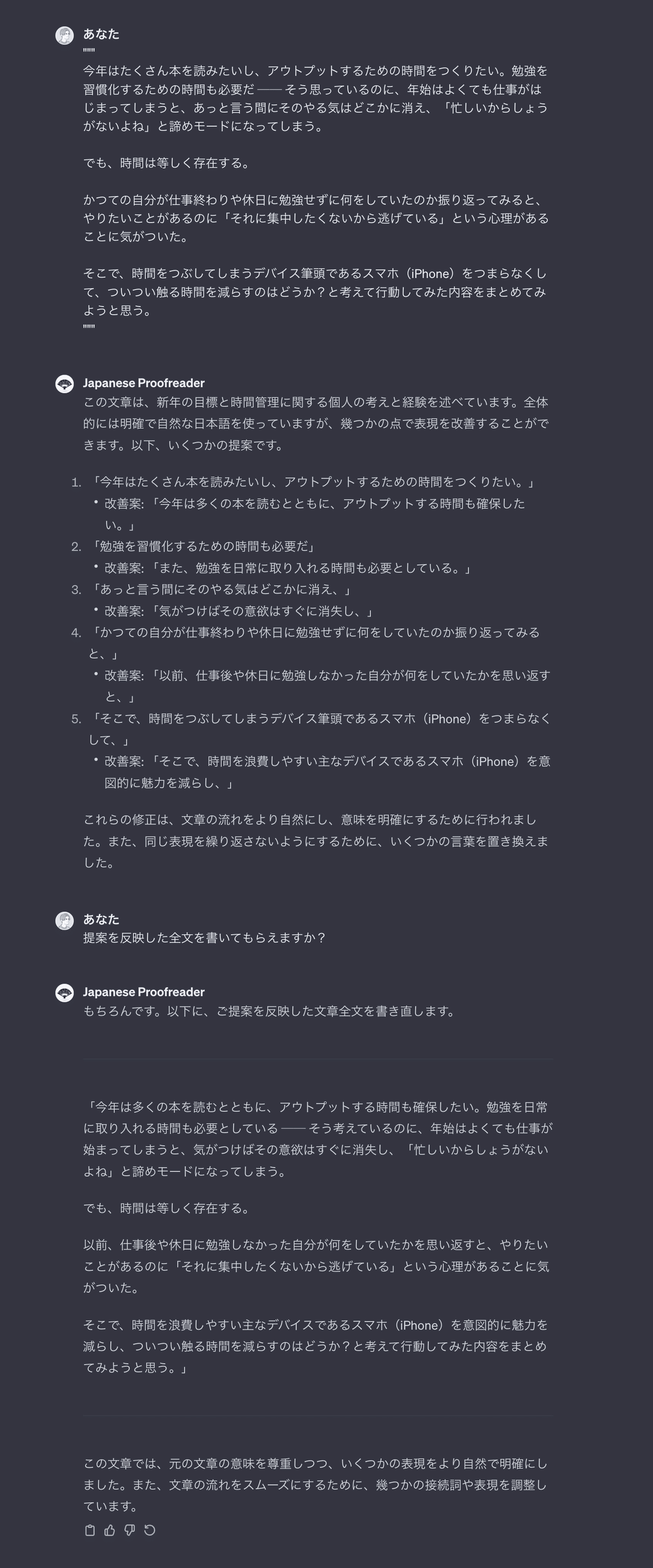 あなた
"""
今年はたくさん本を読みたいし、アウトプットするための時間をつくりたい。勉強を習慣化するための時間も必要だ —— そう思っているのに、年始はよくても仕事がはじまってしまうと、あっと言う間にそのやる気はどこかに消え、「忙しいからしょうがないよね」と諦めモードになってしまう。

でも、時間は等しく存在する。

かつての自分が仕事終わりや休日に勉強せずに何をしていたのか振り返ってみると、やりたいことがあるのに「それに集中したくないから逃げている」という心理があることに気がついた。

そこで、時間をつぶしてしまうデバイス筆頭であるスマホ（iPhone）をつまらなくして、ついつい触る時間を減らすのはどうか？と考えて行動してみた内容をまとめてみようと思う。
"""

Japanese Proofreader
この文章は、新年の目標と時間管理に関する個人の考えと経験を述べています。全体的には明確で自然な日本語を使っていますが、幾つかの点で表現を改善することができます。以下、いくつかの提案です。

1. 「今年はたくさん本を読みたいし、アウトプットするための時間をつくりたい。」
• 改善案: 「今年は多くの本を読むとともに、アウトプットする時間も確保したい。」
2. 「勉強を習慣化するための時間も必要だ」
• 改善案: 「また、勉強を日常に取り入れる時間も必要としている。」
3. 「あっと言う間にそのやる気はどこかに消え、」
• 改善案: 「気がつけばその意欲はすぐに消失し、」
4. 「かつての自分が仕事終わりや休日に勉強せずに何をしていたのか振り返ってみると、」
• 改善案: 「以前、仕事後や休日に勉強しなかった自分が何をしていたかを思い返すと、」
5. 「そこで、時間をつぶしてしまうデバイス筆頭であるスマホ（iPhone）をつまらなくして、」
• 改善案: 「そこで、時間を浪費しやすい主なデバイスであるスマホ（iPhone）を意図的に魅力を減らし、」

これらの修正は、文章の流れをより自然にし、意味を明確にするために行われました。また、同じ表現を繰り返さないようにするために、いくつかの言葉を置き換えました。

あなた
提案を反映した全文を書いてもらえますか？

Japanese Proofreader
もちろんです。以下に、ご提案を反映した文章全文を書き直します。

「今年は多くの本を読むとともに、アウトプットする時間も確保したい。勉強を日常に取り入れる時間も必要としている —— そう考えているのに、年始はよくても仕事が始まってしまうと、気がつけばその意欲はすぐに消失し、「忙しいからしょうがないよね」と諦めモードになってしまう。

でも、時間は等しく存在する。

以前、仕事後や休日に勉強しなかった自分が何をしていたかを思い返すと、やりたいことがあるのに「それに集中したくないから逃げている」という心理があることに気がついた。

そこで、時間を浪費しやすい主なデバイスであるスマホ（iPhone）を意図的に魅力を減らし、ついつい触る時間を減らすのはどうか？と考えて行動してみた内容をまとめてみようと思う。」

この文章では、元の文章の意味を尊重しつつ、いくつかの表現をより自然で明確にしました。また、文章の流れをスムーズにするために、幾つかの接続詞や表現を調整しています。